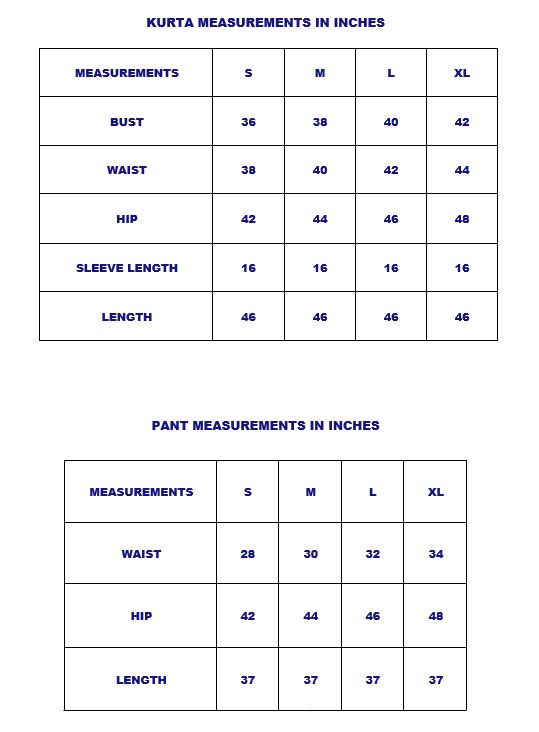 KURTA MEASUREMENTS IN INCHES

| MEASUREMENTS | S | M | L | XL |
|---|---|---|---|---|
| BUST | 36 | 38 | 40 | 42 |
| WAIST | 38 | 40 | 42 | 44 |
| HIP | 42 | 44 | 46 | 48 |
| SLEEVE LENGTH | 16 | 16 | 16 | 16 |
| LENGTH | 46 | 46 | 46 | 46 |

PANT MEASUREMENTS IN INCHES

| MEASUREMENTS | S | M | L | XL |
|---|---|---|---|---|
| WAIST | 28 | 30 | 32 | 34 |
| HIP | 42 | 44 | 46 | 48 |
| LENGTH | 37 | 37 | 37 | 37 |